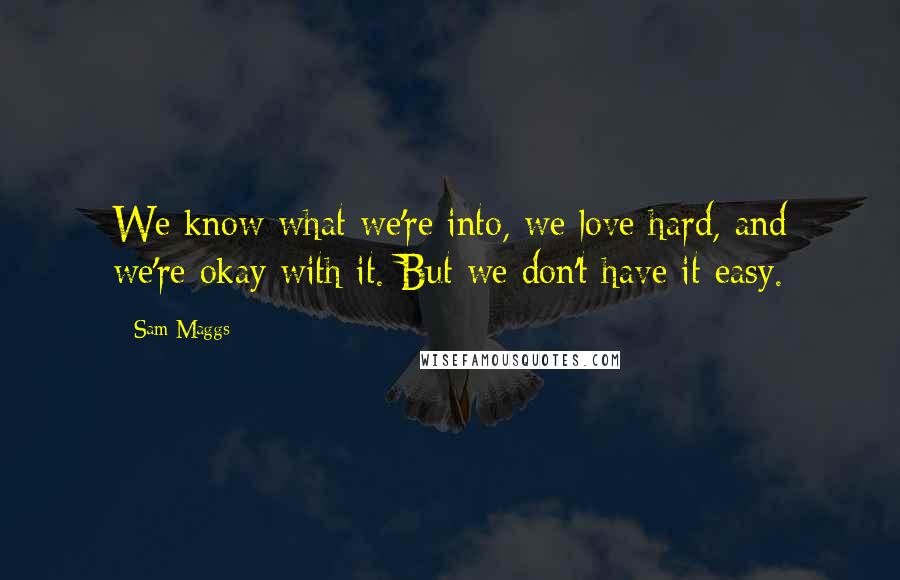 We know what we're into, we love hard, and we're okay with it. But we don't have it easy.

Sam Maggs

WISEFAMOUSQUOTES.COM